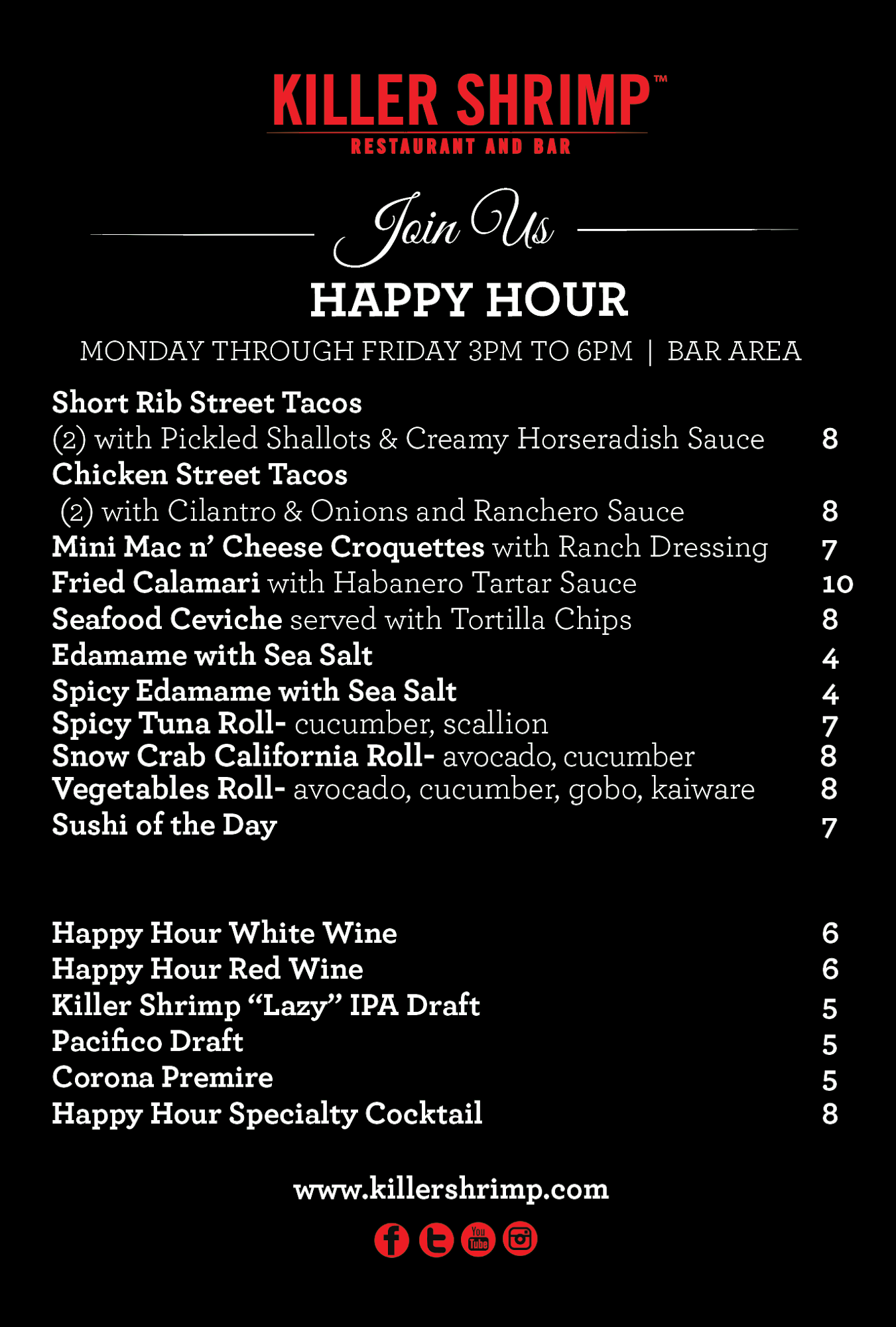 KILLER SHRIMP™
RESTAURANT AND BAR

Join Us

HAPPY HOUR

MONDAY THROUGH FRIDAY 3PM TO 6PM | BAR AREA

Short Rib Street Tacos
(2) with Pickled Shallots & Creamy Horseradish Sauce 8
Chicken Street Tacos
(2) with Cilantro & Onions and Ranchero Sauce 8
Mini Mac n' Cheese Croquettes with Ranch Dressing 7
Fried Calamari with Habanero Tartar Sauce 10
Seafood Ceviche served with Tortilla Chips 8
Edamame with Sea Salt 4
Spicy Edamame with Sea Salt 4
Spicy Tuna Roll- cucumber, scallion 7
Snow Crab California Roll- avocado, cucumber 8
Vegetables Roll- avocado, cucumber, gobo, kaiware 8
Sushi of the Day 7

Happy Hour White Wine 6
Happy Hour Red Wine 6
Killer Shrimp "Lazy" IPA Draft 5
Pacifico Draft 5
Corona Premire 5
Happy Hour Specialty Cocktail 8

www.killershrimp.com

You Tube